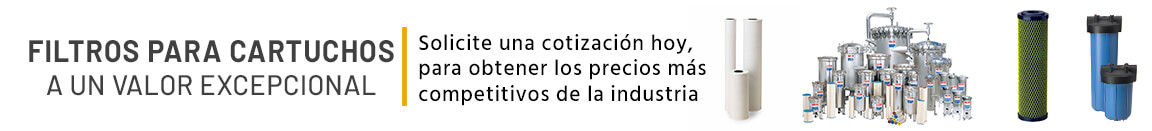 FILTROS PARA CARTUCHOS
A UN VALOR EXCEPCIONAL

Solicite una cotización hoy, para obtener los precios más competitivos de la industria